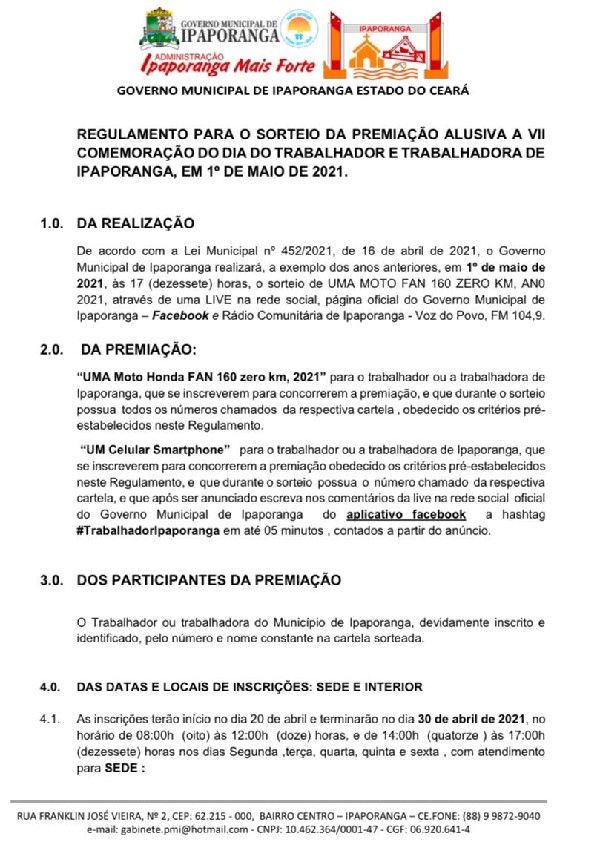 GOVERNO MUNICIPAL DE IPAPORANGA

ADMINISTRAÇÃO Ipaporanga Mais Forte

IPAPORANGA

GOVERNO MUNICIPAL DE IPAPORANGA ESTADO DO CEARÁ

REGULAMENTO PARA O SORTEIO DA PREMIAÇÃO ALUSIVA A VII COMEMORAÇÃO DO DIA DO TRABALHADOR E TRABALHADORA DE IPAPORANGA, EM 1º DE MAIO DE 2021.

1.0. DA REALIZAÇÃO

De acordo com a Lei Municipal nº 452/2021, de 16 de abril de 2021, o Governo Municipal de Ipaporanga realizará, a exemplo dos anos anteriores, em 1º de maio de 2021, às 17 (dezessete) horas, o sorteio de UMA MOTO FAN 160 ZERO KM, AN0 2021, através de uma LIVE na rede social, página oficial do Governo Municipal de Ipaporanga – Facebook e Rádio Comunitária de Ipaporanga - Voz do Povo, FM 104,9.

2.0. DA PREMIAÇÃO:

"UMA Moto Honda FAN 160 zero km, 2021" para o trabalhador ou a trabalhadora de Ipaporanga, que se inscreverem para concorrerem a premiação, e que durante o sorteio possua todos os números chamados da respectiva cartela , obedecido os critérios pré-estabelecidos neste Regulamento.

"UM Celular Smartphone" para o trabalhador ou a trabalhadora de Ipaporanga, que se inscreverem para concorrerem a premiação obedecido os critérios pré-estabelecidos neste Regulamento, e que durante o sorteio possua o número chamado da respectiva cartela, e que após ser anunciado escreva nos comentários da live na rede social oficial do Governo Municipal de Ipaporanga do aplicativo facebook a hashtag #TrabalhadorIpaporanga em até 05 minutos , contados a partir do anúncio.

3.0. DOS PARTICIPANTES DA PREMIAÇÃO

O Trabalhador ou trabalhadora do Município de Ipaporanga, devidamente inscrito e identificado, pelo número e nome constante na cartela sorteada.

4.0. DAS DATAS E LOCAIS DE INSCRIÇÕES: SEDE E INTERIOR

4.1. As inscrições terão início no dia 20 de abril e terminarão no dia 30 de abril de 2021, no horário de 08:00h (oito) às 12:00h (doze) horas, e de 14:00h (quatorze ) às 17:00h (dezessete) horas nos dias Segunda ,terça, quarta, quinta e sexta , com atendimento para SEDE :

RUA FRANKLIN JOSÉ VIEIRA, Nº 2, CEP: 62.215 - 000, BAIRRO CENTRO – IPAPORANGA – CE.FONE: (88) 9 9872-9040
e-mail: gabinete.pmi@hotmail.com - CNPJ: 10.462.364/0001-47 - CGF: 06.920.641-4